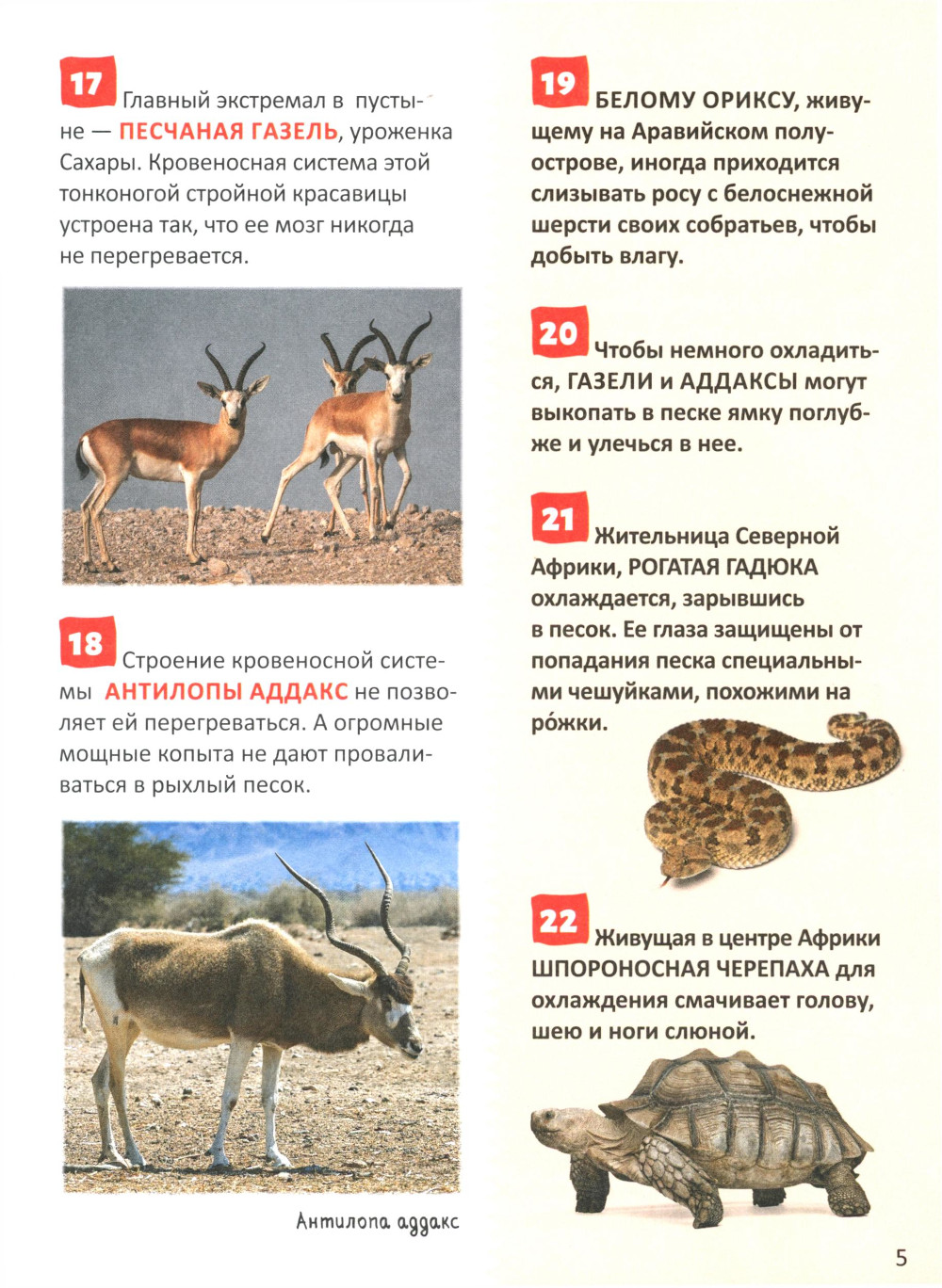 17 Главный экстремал в пустыне — ПЕСЧАНАЯ ГАЗЕЛЬ, уроженка Сахары. Кровеносная система этой тонконогой стройной красавицы устроена так, что ее мозг никогда не перегревается.

18 Строение кровеносной системы АНТИЛОПЫ АДДАКС не позволяет ей перегреваться. А огромные мощные копыта не дают проваливаться в рыхлый песок.

Антилопа аддакс

19 БЕЛОМУ ОРИКСУ, живущему на Аравийском полуострове, иногда приходится слизывать росу с белоснежной шерсти своих собратьев, чтобы добыть влагу.

20 Чтобы немного охладиться, ГАЗЕЛИ и АДДАКСЫ могут выкопать в песке ямку поглубже и улечься в нее.

21 Жительница Северной Африки, РОГАТАЯ ГАДЮКА охлаждается, зарывшись в песок. Ее глаза защищены от попадания песка специальными чешуйками, похожими на ро́жки.

22 Живущая в центре Африки ШПОРОНОСНАЯ ЧЕРЕПАХА для охлаждения смачивает голову, шею и ноги слюной.

5